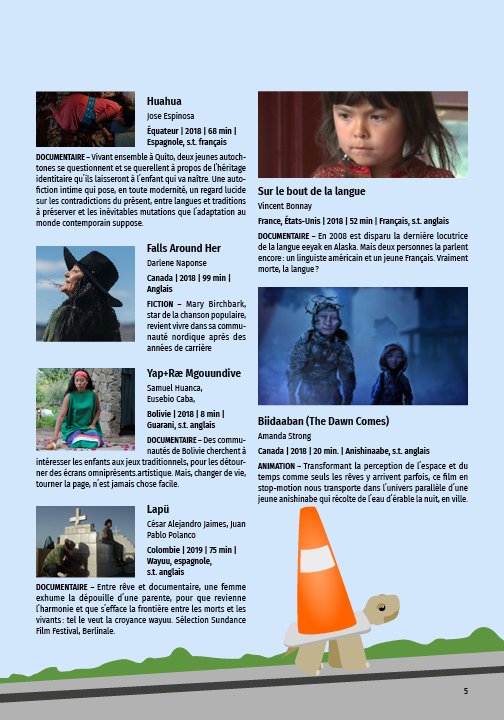 Huahua

Jose Espinosa

Équateur | 2018 | 68 min | Espagnole, s.t. français

DOCUMENTAIRE – Vivant ensemble à Quito, deux jeunes autochtones se questionnent et se querellent à propos de l'héritage identitaire qu'ils laisseront à l'enfant qui va naître. Une autofiction intime qui pose, en toute modernité, un regard lucide sur les contradictions du présent, entre langues et traditions à préserver et les inévitables mutations que l'adaptation au monde contemporain suppose.

Falls Around Her

Darlene Naponse

Canada | 2018 | 99 min | Anglais

FICTION – Mary Birchbark, star de la chanson populaire, revient vivre dans sa communauté nordique après des années de carrière

Yap+Ræ Mgouundive

Samuel Huanca, Eusebio Caba,

Bolivie | 2018 | 8 min | Guarani, s.t. anglais

DOCUMENTAIRE – Des communautés de Bolivie cherchent à intéresser les enfants aux jeux traditionnels, pour les détourner des écrans omniprésents.artistique. Mais, changer de vie, tourner la page, n'est jamais chose facile.

Lapü

César Alejandro Jaimes, Juan Pablo Polanco

Colombie | 2019 | 75 min | Wayuu, espagnole, s.t. anglais

DOCUMENTAIRE – Entre rêve et documentaire, une femme exhume la dépouille d'une parente, pour que revienne l'harmonie et que s'efface la frontière entre les morts et les vivants : tel le veut la croyance wayuu. Sélection Sundance Film Festival, Berlinale.

Sur le bout de la langue

Vincent Bonnay

France, États-Unis | 2018 | 52 min | Français, s.t. anglais

DOCUMENTAIRE – En 2008 est disparu la dernière locutrice de la langue eeyak en Alaska. Mais deux personnes la parlent encore : un linguiste américain et un jeune Français. Vraiment morte, la langue ?

Biidaaban (The Dawn Comes)

Amanda Strong

Canada | 2018 | 20 min. | Anishinaabe, s.t. anglais

ANIMATION – Transformant la perception de l'espace et du temps comme seuls les rêves y arrivent parfois, ce film en stop-motion nous transporte dans l'univers parallèle d'une jeune anishinabe qui récolte de l'eau d'érable la nuit, en ville.

5